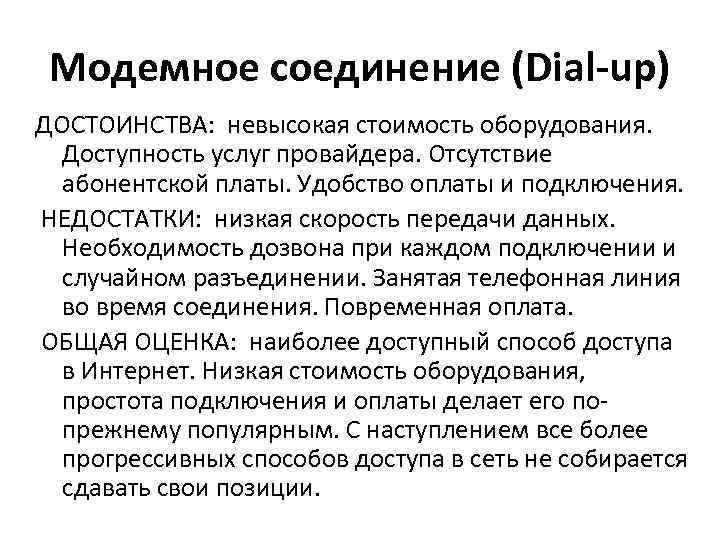 Модемное соединение (Dial-up)

ДОСТОИНСТВА: невысокая стоимость оборудования. Доступность услуг провайдера. Отсутствие абонентской платы. Удобство оплаты и подключения.

НЕДОСТАТКИ: низкая скорость передачи данных. Необходимость дозвона при каждом подключении и случайном разъединении. Занятая телефонная линия во время соединения. Повременная оплата.

ОБЩАЯ ОЦЕНКА: наиболее доступный способ доступа в Интернет. Низкая стоимость оборудования, простота подключения и оплаты делает его по-прежнему популярным. С наступлением все более прогрессивных способов доступа в сеть не собирается сдавать свои позиции.